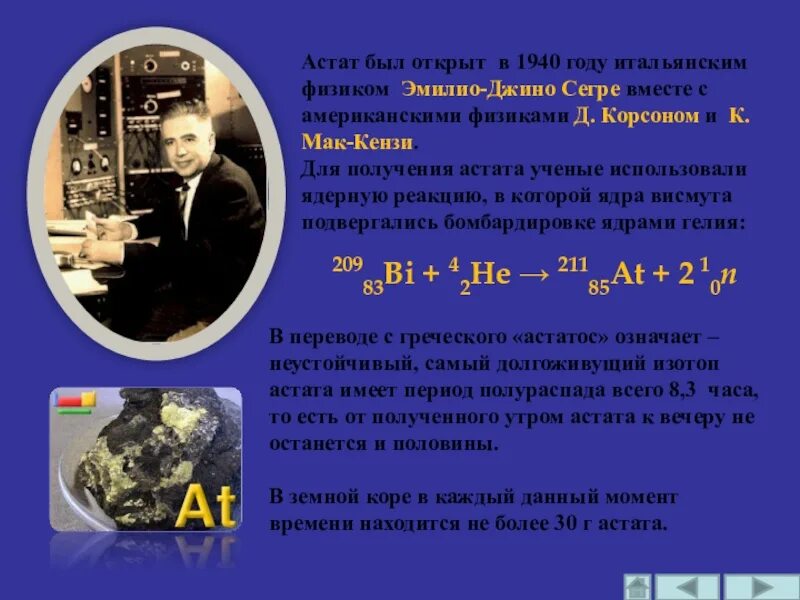 Астат был открыт в 1940 году итальянским физиком Эмилио-Джино Сегре вместе с американскими физиками Д. Корсоном и К. Мак-Кензи.
Для получения астата ученые использовали ядерную реакцию, в которой ядра висмута подвергались бомбардировке ядрами гелия:

$^{209}_{83}Bi + ^{4}_{2}He \rightarrow ^{211}_{85}At + 2\,^{1}_{0}n$

В переводе с греческого «астатос» означает – неустойчивый, самый долгоживущий изотоп астата имеет период полураспада всего 8,3 часа, то есть от полученного утром астата к вечеру не останется и половины.

В земной коре в каждый данный момент времени находится не более 30 г астата.

At